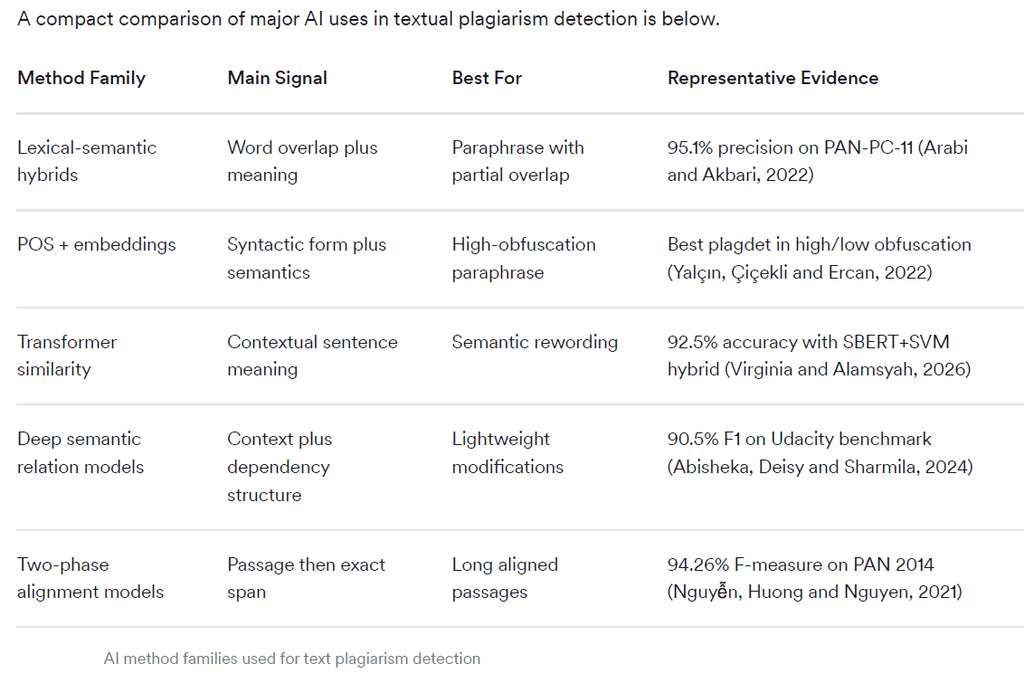 A compact comparison of major AI uses in textual plagiarism detection is below.

| Method Family | Main Signal | Best For | Representative Evidence |
|---|---|---|---|
| Lexical-semantic hybrids | Word overlap plus meaning | Paraphrase with partial overlap | 95.1% precision on PAN-PC-11 (Arabi and Akbari, 2022) |
| POS + embeddings | Syntactic form plus semantics | High-obfuscation paraphrase | Best plagdet in high/low obfuscation (Yalçın, Çiçekli and Ercan, 2022) |
| Transformer similarity | Contextual sentence meaning | Semantic rewording | 92.5% accuracy with SBERT+SVM hybrid (Virginia and Alamsyah, 2026) |
| Deep semantic relation models | Context plus dependency structure | Lightweight modifications | 90.5% F1 on Udacity benchmark (Abisheka, Deisy and Sharmila, 2024) |
| Two-phase alignment models | Passage then exact span | Long aligned passages | 94.26% F-measure on PAN 2014 (Nguyễn, Huong and Nguyen, 2021) |

AI method families used for text plagiarism detection